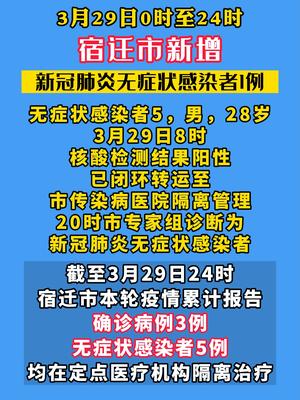 3月29日0时至24时
宿迁市新增
新冠肺炎无症状感染者1例

无症状感染者5，男，28岁
3月29日8时
核酸检测结果阳性
已闭环转运至
市传染病医院隔离管理
20时市专家组诊断为
新冠肺炎无症状感染者

截至3月29日24时
宿迁市本轮疫情累计报告
确诊病例3例
无症状感染者5例
均在定点医疗机构隔离治疗